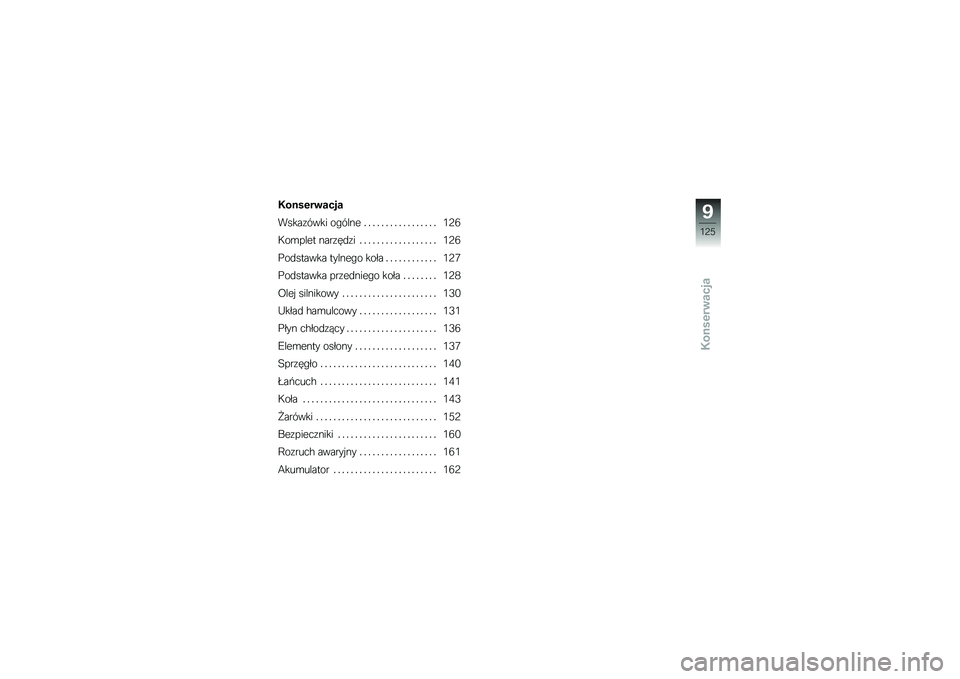 Konserwacja

Wskazówki ogólne 126

Komplet narzędzi 126

Podstawka tylnego koła 127

Podstawka przedniego koła 128

Olej silnikowy 130

Układ hamulcowy 131

Płyn chłodzący 136

Elementy osłony 137

Sprzęgło 140

Łańcuch 141

Koła 143

Żarówki 152

Bezpieczniki 160

Rozruch awaryjny 161

Akumulator 162

9
125

Konserwacja

carmanualsonline.info